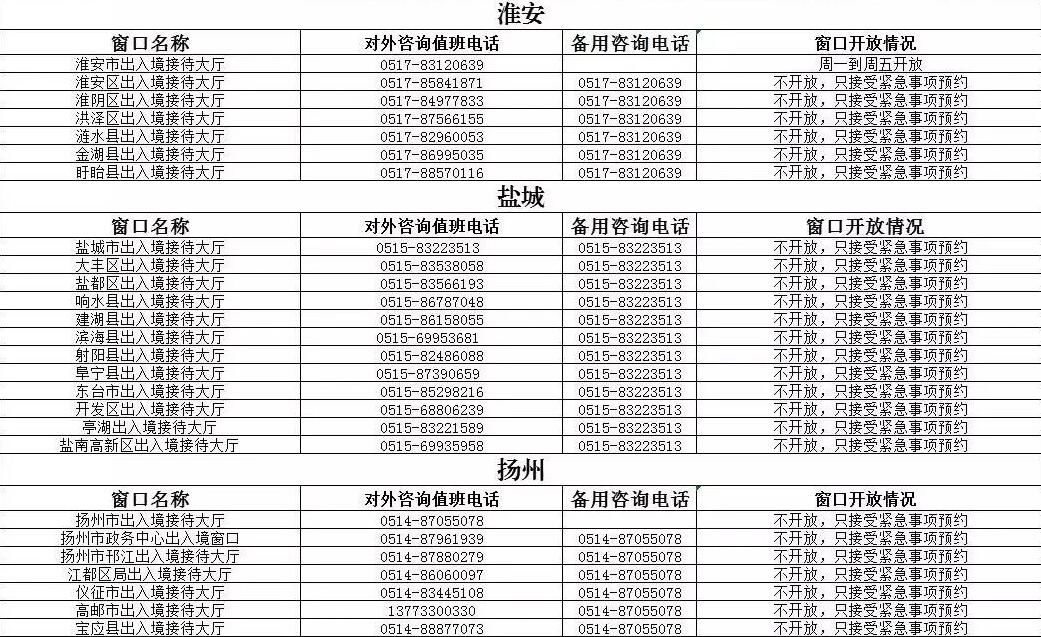 淮安

| 窗口名称 | 对外咨询值班电话 | 备用咨询电话 | 窗口开放情况 |
|---|---|---|---|
| 淮安市出入境接待大厅 | 0517-83120639 | | 周一到周五开放 |
| 淮安区出入境接待大厅 | 0517-85841871 | 0517-83120639 | 不开放，只接受紧急事项预约 |
| 淮阴区出入境接待大厅 | 0517-84977833 | 0517-83120639 | 不开放，只接受紧急事项预约 |
| 洪泽区出入境接待大厅 | 0517-87566155 | 0517-83120639 | 不开放，只接受紧急事项预约 |
| 涟水县出入境接待大厅 | 0517-82960053 | 0517-83120639 | 不开放，只接受紧急事项预约 |
| 金湖县出入境接待大厅 | 0517-86995035 | 0517-83120639 | 不开放，只接受紧急事项预约 |
| 盱眙县出入境接待大厅 | 0517-88570116 | 0517-83120639 | 不开放，只接受紧急事项预约 |

盐城

| 窗口名称 | 对外咨询值班电话 | 备用咨询电话 | 窗口开放情况 |
|---|---|---|---|
| 盐城市出入境接待大厅 | 0515-83223513 | 0515-83223513 | 不开放，只接受紧急事项预约 |
| 大丰区出入境接待大厅 | 0515-83538058 | 0515-83223513 | 不开放，只接受紧急事项预约 |
| 盐都区出入境接待大厅 | 0515-83566193 | 0515-83223513 | 不开放，只接受紧急事项预约 |
| 响水县出入境接待大厅 | 0515-86787048 | 0515-83223513 | 不开放，只接受紧急事项预约 |
| 建湖县出入境接待大厅 | 0515-86158055 | 0515-83223513 | 不开放，只接受紧急事项预约 |
| 滨海县出入境接待大厅 | 0515-69953681 | 0515-83223513 | 不开放，只接受紧急事项预约 |
| 射阳县出入境接待大厅 | 0515-82486088 | 0515-83223513 | 不开放，只接受紧急事项预约 |
| 阜宁县出入境接待大厅 | 0515-87390659 | 0515-83223513 | 不开放，只接受紧急事项预约 |
| 东台市出入境接待大厅 | 0515-85298216 | 0515-83223513 | 不开放，只接受紧急事项预约 |
| 开发区出入境接待大厅 | 0515-68806239 | 0515-83223513 | 不开放，只接受紧急事项预约 |
| 亭湖出入境接待大厅 | 0515-83221589 | 0515-83223513 | 不开放，只接受紧急事项预约 |
| 盐南高新区出入境接待大厅 | 0515-69935958 | 0515-83223513 | 不开放，只接受紧急事项预约 |

扬州

| 窗口名称 | 对外咨询值班电话 | 备用咨询电话 | 窗口开放情况 |
|---|---|---|---|
| 扬州市出入境接待大厅 | 0514-87055078 | | 不开放，只接受紧急事项预约 |
| 扬州市政务中心出入境窗口 | 0514-87961939 | 0514-87055078 | 不开放，只接受紧急事项预约 |
| 扬州市邗江出入境接待大厅 | 0514-87880279 | 0514-87055078 | 不开放，只接受紧急事项预约 |
| 江都区局出入境接待大厅 | 0514-86060097 | 0514-87055078 | 不开放，只接受紧急事项预约 |
| 仪征市出入境接待大厅 | 0514-83445108 | 0514-87055078 | 不开放，只接受紧急事项预约 |
| 高邮市出入境接待大厅 | 13773300330 | 0514-87055078 | 不开放，只接受紧急事项预约 |
| 宝应县出入境接待大厅 | 0514-88877073 | 0514-87055078 | 不开放，只接受紧急事项预约 |